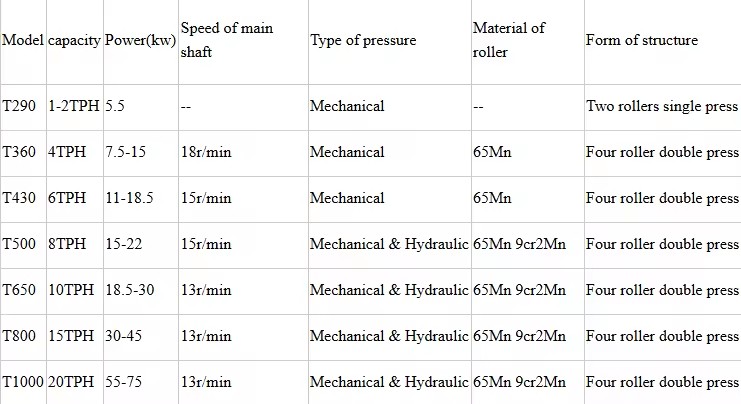 | Model | capacity | Power(kw) | Speed of main shaft | Type of pressure | Material of roller | Form of structure |
|---|---|---|---|---|---|---|
| T290 | 1-2TPH | 5.5 | -- | Mechanical | -- | Two rollers single press |
| T360 | 4TPH | 7.5-15 | 18r/min | Mechanical | 65Mn | Four roller double press |
| T430 | 6TPH | 11-18.5 | 15r/min | Mechanical | 65Mn | Four roller double press |
| T500 | 8TPH | 15-22 | 15r/min | Mechanical & Hydraulic | 65Mn 9cr2Mn | Four roller double press |
| T650 | 10TPH | 18.5-30 | 13r/min | Mechanical & Hydraulic | 65Mn 9cr2Mn | Four roller double press |
| T800 | 15TPH | 30-45 | 13r/min | Mechanical & Hydraulic | 65Mn 9cr2Mn | Four roller double press |
| T1000 | 20TPH | 55-75 | 13r/min | Mechanical & Hydraulic | 65Mn 9cr2Mn | Four roller double press |